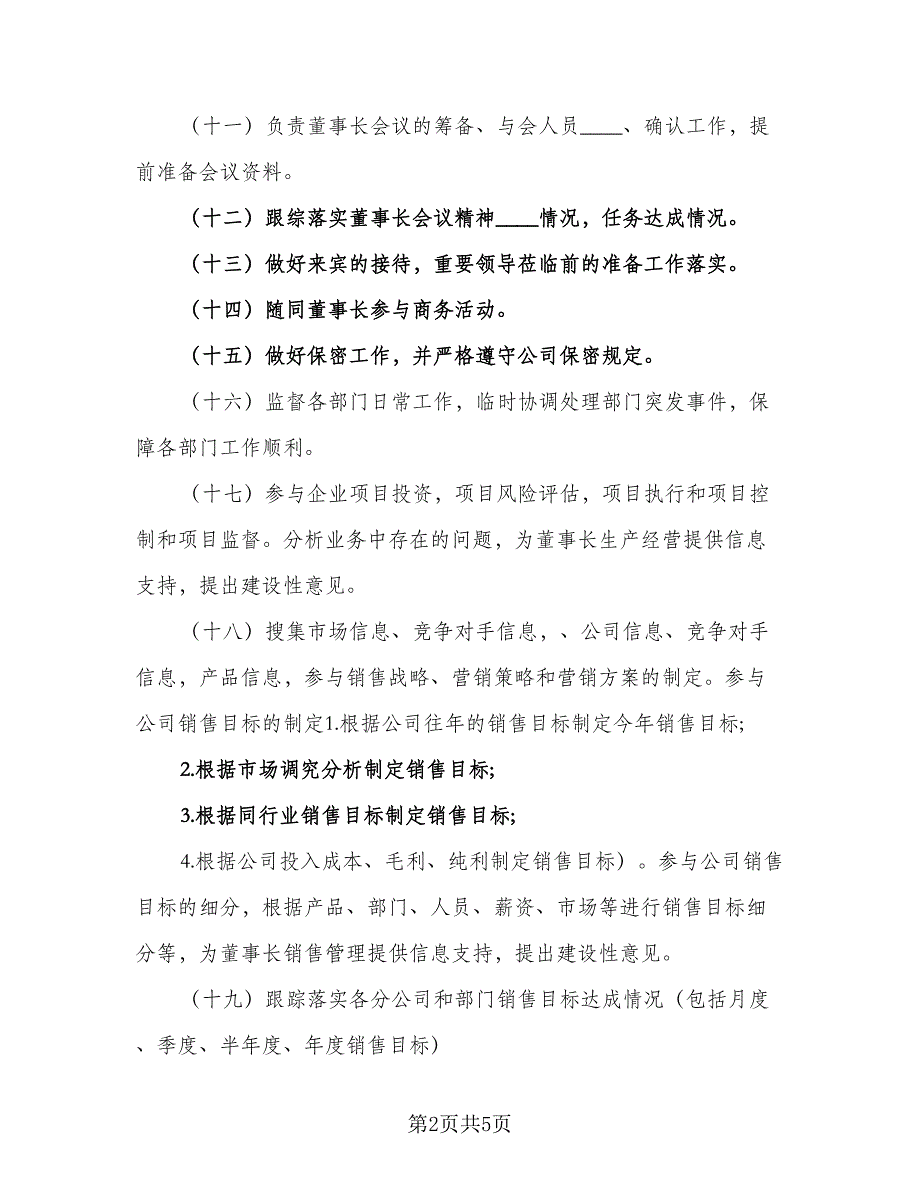 （十一）负责董事长会议的筹备、与会人员____、确认工作，提前准备会议资料。

（十二）跟综落实董事长会议精神____情况，任务达成情况。

（十三）做好来宾的接待，重要领导莅临前的准备工作落实。

（十四）随同董事长参与商务活动。

（十五）做好保密工作，并严格遵守公司保密规定。

（十六）监督各部门日常工作，临时协调处理部门突发事件，保障各部门工作顺利。

（十七）参与企业项目投资，项目风险评估，项目执行和项目控制和项目监督。分析业务中存在的问题，为董事长生产经营提供信息支持，提出建设性意见。

（十八）搜集市场信息、竞争对手信息，、公司信息、竞争对手信息，产品信息，参与销售战略、营销策略和营销方案的制定。参与公司销售目标的制定1.根据公司往年的销售目标制定今年销售目标;

2.根据市场调究分析制定销售目标;

3.根据同行业销售目标制定销售目标;

4.根据公司投入成本、毛利、纯利制定销售目标）。参与公司销售目标的细分，根据产品、部门、人员、薪资、市场等进行销售目标细分等，为董事长销售管理提供信息支持，提出建设性意见。

（十九）跟踪落实各分公司和部门销售目标达成情况（包括月度、季度、半年度、年度销售目标）

第2页共5页